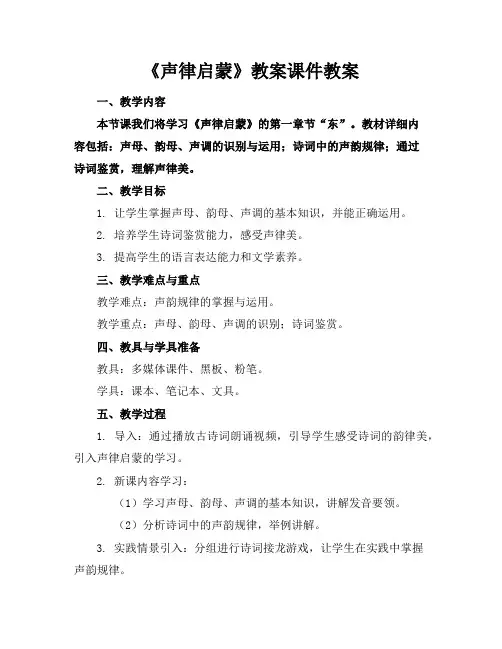 《声律启蒙》教案课件教案

一、教学内容

本节课我们将学习《声律启蒙》的第一章节“东”。教材详细内容包括：声母、韵母、声调的识别与运用；诗词中的声韵规律；通过诗词鉴赏，理解声律美。

二、教学目标

1. 让学生掌握声母、韵母、声调的基本知识，并能正确运用。

2. 培养学生诗词鉴赏能力，感受声律美。

3. 提高学生的语言表达能力和文学素养。

三、教学难点与重点

教学难点：声韵规律的掌握与运用。

教学重点：声母、韵母、声调的识别；诗词鉴赏。

四、教具与学具准备

教具：多媒体课件、黑板、粉笔。

学具：课本、笔记本、文具。

五、教学过程

1. 导入：通过播放古诗词朗诵视频，引导学生感受诗词的韵律美，引入声律启蒙的学习。

2. 新课内容学习：

（1）学习声母、韵母、声调的基本知识，讲解发音要领。

（2）分析诗词中的声韵规律，举例讲解。

3. 实践情景引入：分组进行诗词接龙游戏，让学生在实践中掌握声韵规律。